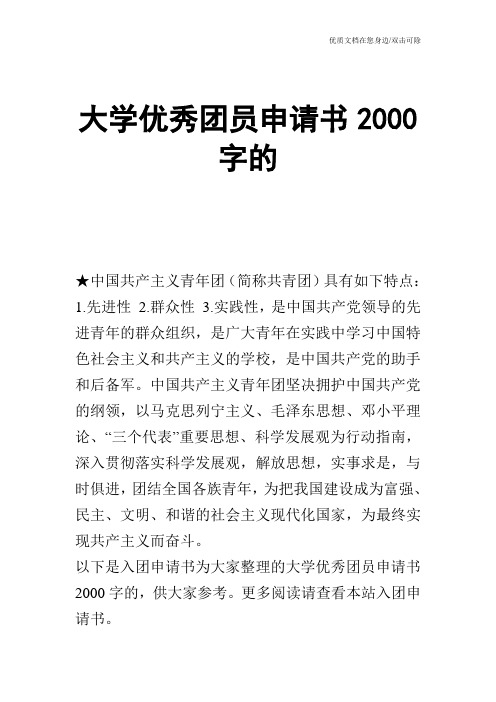 优质文档在您身边/双击可除

大学优秀团员申请书 2000 字的

★中国共产主义青年团（简称共青团）具有如下特点：1.先进性 2.群众性 3.实践性，是中国共产党领导的先进青年的群众组织，是广大青年在实践中学习中国特色社会主义和共产主义的学校，是中国共产党的助手和后备军。中国共产主义青年团坚决拥护中国共产党的纲领，以马克思列宁主义、毛泽东思想、邓小平理论、“三个代表”重要思想、科学发展观为行动指南，深入贯彻落实科学发展观，解放思想，实事求是，与时俱进，团结全国各族青年，为把我国建设成为富强、民主、文明、和谐的社会主义现代化国家，为最终实现共产主义而奋斗。
以下是入团申请书为大家整理的大学优秀团员申请书 2000 字的，供大家参考。更多阅读请查看本站入团申请书。